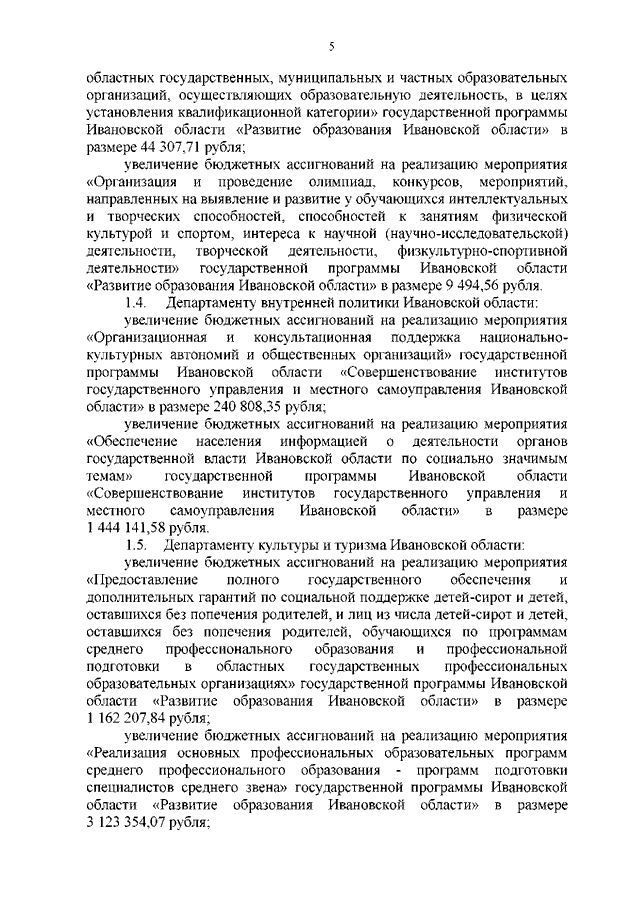 5

областных государственных, муниципальных и частных образовательных организаций, осуществляющих образовательную деятельность, в целях установления квалификационной категории» государственной программы Ивановской области «Развитие образования Ивановской области» в размере 44 307,71 рубля;

увеличение бюджетных ассигнований на реализацию мероприятия «Организация и проведение олимпиад, конкурсов, мероприятий, направленных на выявление и развитие у обучающихся интеллектуальных и творческих способностей, способностей к занятиям физической культурой и спортом, интереса к научной (научно-исследовательской) деятельности, творческой деятельности, физкультурно-спортивной деятельности» государственной программы Ивановской области «Развитие образования Ивановской области» в размере 9 494,56 рубля.

1.4. Департаменту внутренней политики Ивановской области:

увеличение бюджетных ассигнований на реализацию мероприятия «Организационная и консультационная поддержка национально-культурных автономий и общественных организаций» государственной программы Ивановской области «Совершенствование институтов государственного управления и местного самоуправления Ивановской области» в размере 240 808,35 рубля;

увеличение бюджетных ассигнований на реализацию мероприятия «Обеспечение населения информацией о деятельности органов государственной власти Ивановской области по социально значимым темам» государственной программы Ивановской области «Совершенствование институтов государственного управления и местного самоуправления Ивановской области» в размере 1 444 141,58 рубля.

1.5. Департаменту культуры и туризма Ивановской области:

увеличение бюджетных ассигнований на реализацию мероприятия «Предоставление полного государственного обеспечения и дополнительных гарантий по социальной поддержке детей-сирот и детей, оставшихся без попечения родителей, и лиц из числа детей-сирот и детей, оставшихся без попечения родителей, обучающихся по программам среднего профессионального образования и профессиональной подготовки в областных государственных профессиональных образовательных организациях» государственной программы Ивановской области «Развитие образования Ивановской области» в размере 1 162 207,84 рубля;

увеличение бюджетных ассигнований на реализацию мероприятия «Реализация основных профессиональных образовательных программ среднего профессионального образования - программ подготовки специалистов среднего звена» государственной программы Ивановской области «Развитие образования Ивановской области» в размере 3 123 354,07 рубля;